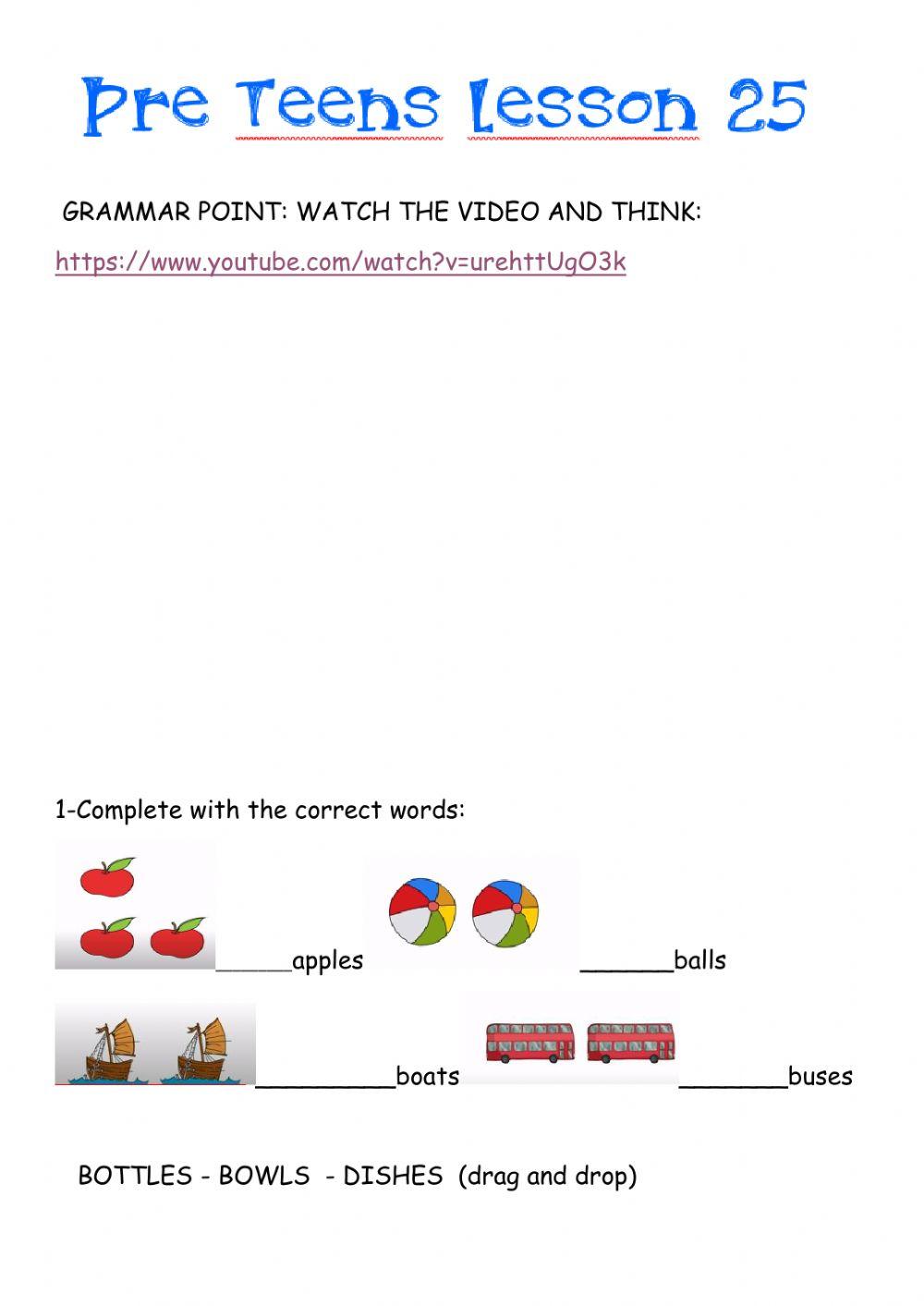 Pre Teens lesson 25

GRAMMAR POINT: WATCH THE VIDEO AND THINK:

https://www.youtube.com/watch?v=urehttUgO3k

1-Complete with the correct words:

____apples ____balls

____boats ____buses

BOTTLES - BOWLS - DISHES (drag and drop)